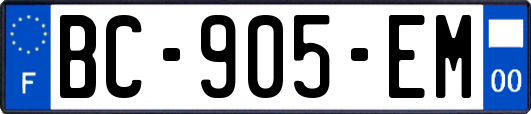 F

BC-905-EM

00